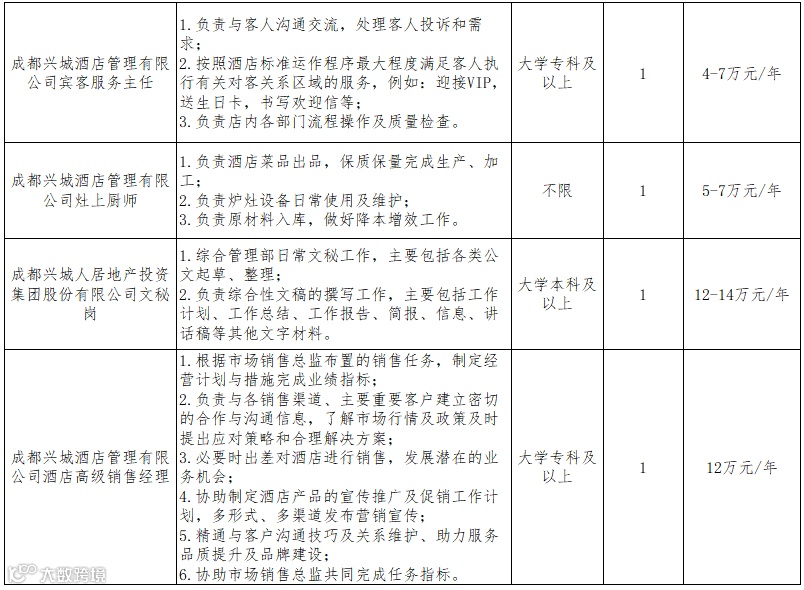 | 成都兴城酒店管理有限公司宾客服务主任 | 1.负责与客人沟通交流，处理客人投诉和需求；2.按照酒店标准运作程序最大程度满足客人执行有关对客关系区域的服务，例如：迎接VIP，送生日卡，书写欢迎信等；3.负责店内各部门流程操作及质量检查。 | 大学专科及以上 | 1 | 4-7万元/年 |
|---|---|---|---|---|
| 成都兴城酒店管理有限公司灶上厨师 | 1.负责酒店菜品出品，保质保量完成生产、加工；2.负责炉灶设备日常使用及维护；3.负责原材料入库，做好降本增效工作。 | 不限 | 1 | 5-7万元/年 |
| 成都兴城人居地产投资集团股份有限公司文秘岗 | 1.综合管理部日常文秘工作，主要包括各类公文起草、整理；2.负责综合性文稿的撰写工作，主要包括工作计划、工作总结、工作报告、简报、信息、讲话稿等其他文字材料。 | 大学本科及以上 | 1 | 12-14万元/年 |
| 成都兴城酒店管理有限公司酒店高级销售经理 | 1.根据市场销售总监布置的销售任务，制定经营计划与措施完成业绩指标；2.负责与各销售渠道、主要重要客户建立密切的合作与沟通信息，了解市场行情及政策及时提出应对策略和合理解决方案；3.必要时出差对酒店进行销售，发展潜在的业务机会；4.协助制定酒店产品的宣传推广及促销工作计划，多形式、多渠道发布营销宣传；5.精通与客户沟通技巧及关系维护、助力服务品质提升及品牌建设；6.协助市场销售总监共同完成任务指标。 | 大学专科及以上 | 1 | 12万元/年 |

大数跨境